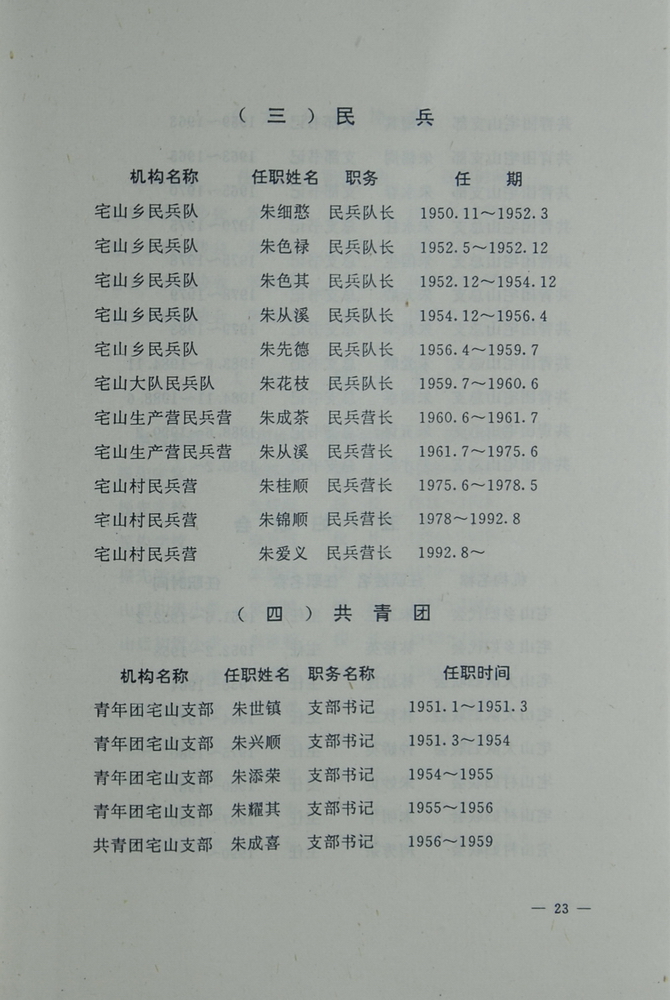 （三）民　兵

| 机构名称 | 任职姓名 | 职务 | 任　期 |
|---|---|---|---|
| 宅山乡民兵队 | 朱细憨 | 民兵队长 | 1950.11～1952.3 |
| 宅山乡民兵队 | 朱色禄 | 民兵队长 | 1952.5～1952.12 |
| 宅山乡民兵队 | 朱色其 | 民兵队长 | 1952.12～1954.12 |
| 宅山乡民兵队 | 朱从溪 | 民兵队长 | 1954.12～1956.4 |
| 宅山乡民兵队 | 朱先德 | 民兵队长 | 1956.4～1959.7 |
| 宅山大队民兵队 | 朱花枝 | 民兵队长 | 1959.7～1960.6 |
| 宅山生产营民兵营 | 朱成茶 | 民兵营长 | 1960.6～1961.7 |
| 宅山生产营民兵营 | 朱从溪 | 民兵营长 | 1961.7～1975.6 |
| 宅山村民兵营 | 朱桂顺 | 民兵营长 | 1975.6～1978.5 |
| 宅山村民兵营 | 朱锦顺 | 民兵营长 | 1978～1992.8 |
| 宅山村民兵营 | 朱爱义 | 民兵营长 | 1992.8～ |

（四）共青团

| 机构名称 | 任职姓名 | 职务名称 | 任职时间 |
|---|---|---|---|
| 青年团宅山支部 | 朱世镇 | 支部书记 | 1951.1～1951.3 |
| 青年团宅山支部 | 朱兴顺 | 支部书记 | 1951.3～1954 |
| 青年团宅山支部 | 朱添荣 | 支部书记 | 1954～1955 |
| 青年团宅山支部 | 朱耀其 | 支部书记 | 1955～1956 |
| 共青团宅山支部 | 朱成喜 | 支部书记 | 1956～1959 |

— 23 —